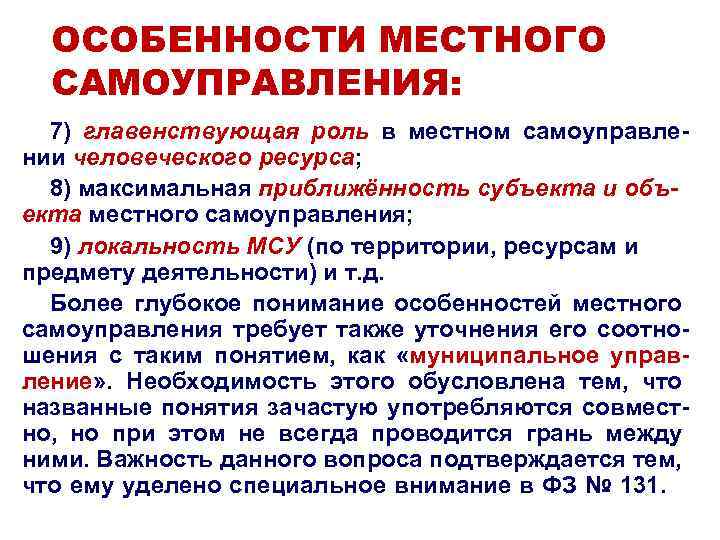 ОСОБЕННОСТИ МЕСТНОГО САМОУПРАВЛЕНИЯ:

7) главенствующая роль в местном самоуправлении человеческого ресурса;

8) максимальная приближённость субъекта и объекта местного самоуправления;

9) локальность МСУ (по территории, ресурсам и предмету деятельности) и т.д.

Более глубокое понимание особенностей местного самоуправления требует также уточнения его соотношения с таким понятием, как «муниципальное управление». Необходимость этого обусловлена тем, что названные понятия зачастую употребляются совместно, но при этом не всегда проводится грань между ними. Важность данного вопроса подтверждается тем, что ему уделено специальное внимание в ФЗ № 131.